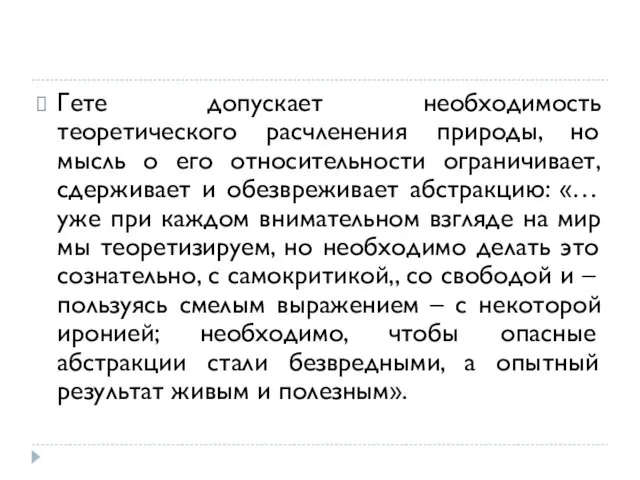 Гете допускает необходимость теоретического расчленения природы, но мысль о его относительности ограничивает, сдерживает и обезвреживает абстракцию: «… уже при каждом внимательном взгляде на мир мы теоретизируем, но необходимо делать это сознательно, с самокритикой,, со свободой и – пользуясь смелым выражением – с некоторой иронией; необходимо, чтобы опасные абстракции стали безвредными, а опытный результат живым и полезным».